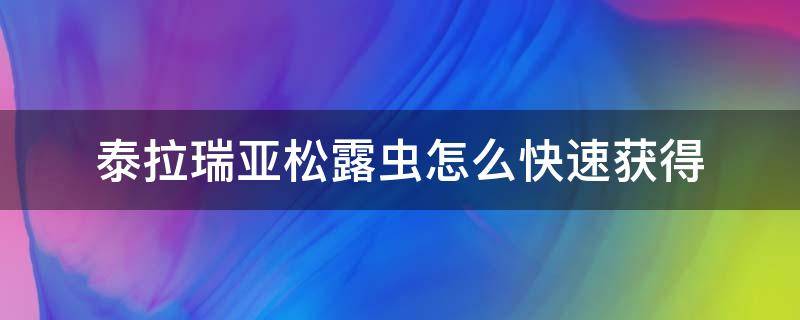 泰拉瑞亚松露虫怎么快速获得